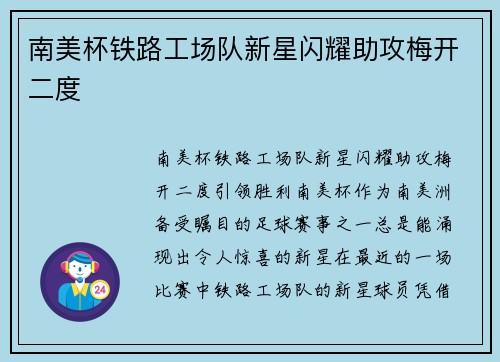 南美杯铁路工场队新星闪耀助攻梅开二度

南美杯铁路工场队新星闪耀助攻梅开二度引领胜利南美杯作为南美洲备受瞩目的足球赛事之一总是能涌现出令人惊喜的新星在最近的一场比赛中铁路工场队的新星球员凭借

24